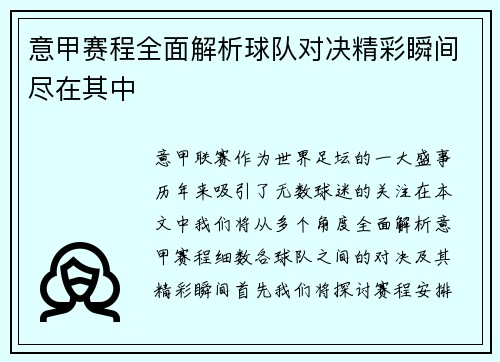 意甲赛程全面解析球队对决精彩瞬间尽在其中

意甲联赛作为世界足坛的一大盛事历年来吸引了无数球迷的关注在本文中我们将从多个角度全面解析意甲赛程细数各球队之间的对决及其精彩瞬间首先我们将探讨赛程安排